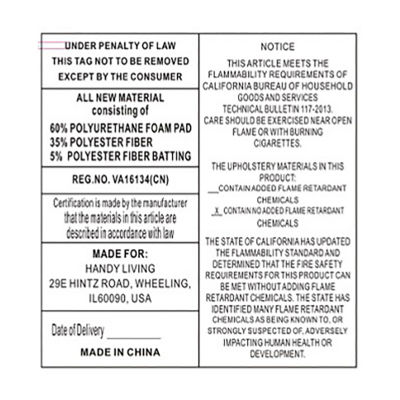 UNDER PENALTY OF LAW
THIS TAG NOT TO BE REMOVED
EXCEPT BY THE CONSUMER

ALL NEW MATERIAL
consisting of
60% POLYURETHANE FOAM PAD
35% POLYESTER FIBER
5% POLYESTER FIBER BATTING

REG.NO. VA16134(CN)

Certification is made by the manufacturer that the materials in this article are described in accordance with law

MADE FOR:
HANDY LIVING
29E HINTZ ROAD, WHEELING,
IL60090, USA

Date of Delivery ____

MADE IN CHINA

NOTICE

THIS ARTICLE MEETS THE FLAMMABILITY REQUIREMENTS OF CALIFORNIA BUREAU OF HOUSEHOLD GOODS AND SERVICES TECHNICAL BULLETIN 117-2013. CARE SHOULD BE EXERCISED NEAR OPEN FLAME OR WITH BURNING CIGARETTES.

THE UPHOLSTERY MATERIALS IN THIS PRODUCT:
____ CONTAIN ADDED FLAME RETARDANT CHEMICALS
X CONTAIN NO ADDED FLAME RETARDANT CHEMICALS

THE STATE OF CALIFORNIA HAS UPDATED THE FLAMMABILITY STANDARD AND DETERMINED THAT THE FIRE SAFETY REQUIREMENTS FOR THIS PRODUCT CAN BE MET WITHOUT ADDING FLAME RETARDANT CHEMICALS. THE STATE HAS IDENTIFIED MANY FLAME RETARDANT CHEMICALS AS BEING KNOWN TO, OR STRONGLY SUSPECTED OF, ADVERSELY IMPACTING HUMAN HEALTH OR DEVELOPMENT.